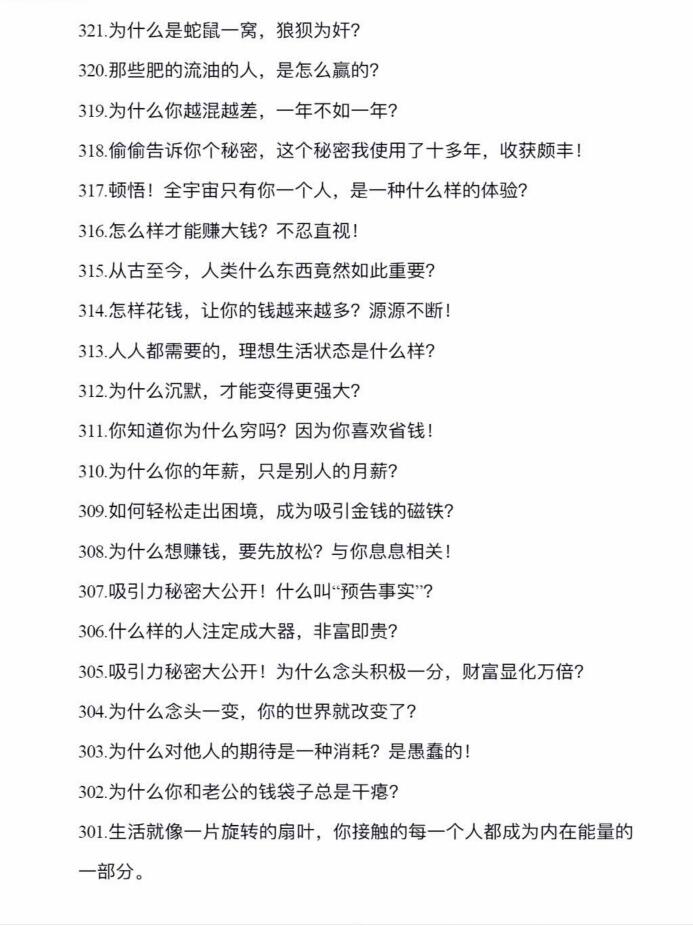 321.为什么是蛇鼠一窝，狼狈为奸？

320.那些肥的流油的人，是怎么赢的？

319.为什么你越混越差，一年不如一年？

318.偷偷告诉你个秘密，这个秘密我使用了十多年，收获颇丰！

317.顿悟！全宇宙只有你一个人，是一种什么样的体验？

316.怎么样才能赚大钱？不忍直视！

315.从古至今，人类什么东西竟然如此重要？

314.怎样花钱，让你的钱越来越多？源源不断！

313.人人都需要的，理想生活状态是什么样？

312.为什么沉默，才能变得更强大？

311.你知道你为什么穷吗？因为你喜欢省钱！

310.为什么你的年薪，只是别人的月薪？

309.如何轻松走出困境，成为吸引金钱的磁铁？

308.为什么想赚钱，要先放松？与你息息相关！

307.吸引力秘密大公开！什么叫“预告事实”？

306.什么样的人注定成大器，非富即贵？

305.吸引力秘密大公开！为什么念头积极一分，财富显化万倍？

304.为什么念头一变，你的世界就改变了？

303.为什么对他人的期待是一种消耗？是愚蠢的！

302.为什么你和老公的钱袋子总是干瘪？

301.生活就像一片旋转的扇叶，你接触的每一个人都成为内在能量的一部分。